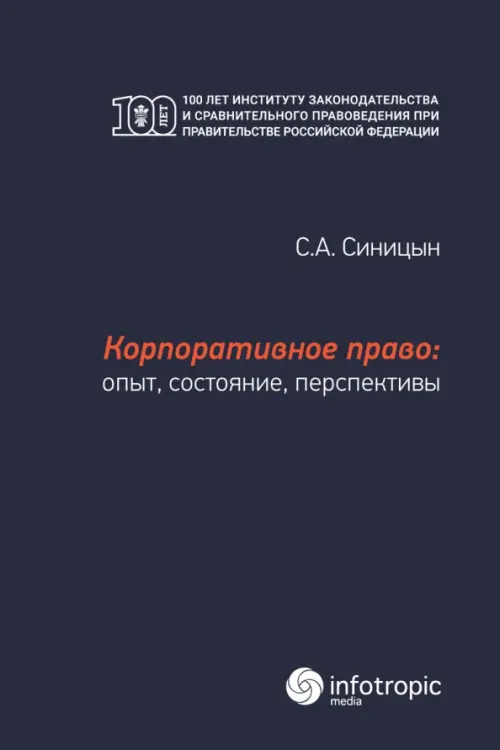 100 ЛЕТ

100 ЛЕТ ИНСТИТУТУ ЗАКОНОДАТЕЛЬСТВА И СРАВНИТЕЛЬНОГО ПРАВОВЕДЕНИЯ ПРИ ПРАВИТЕЛЬСТВЕ РОССИЙСКОЙ ФЕДЕРАЦИИ

С.А. Синицын

Корпоративное право: опыт, состояние, перспективы

infotropic media